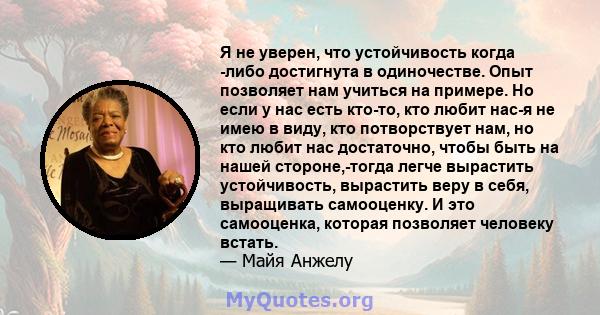 Я не уверен, что устойчивость когда -либо достигнута в одиночестве. Опыт позволяет нам учиться на примере. Но если у нас есть кто-то, кто любит нас-я не имею в виду, кто потворствует нам, но кто любит нас достаточно, чтобы быть на нашей стороне,-тогда легче вырастить устойчивость, вырастить веру в себя, выращивать самооценку. И это самооценка, которая позволяет человеку встать.
— Майя Анжелу

MyQuotes.org